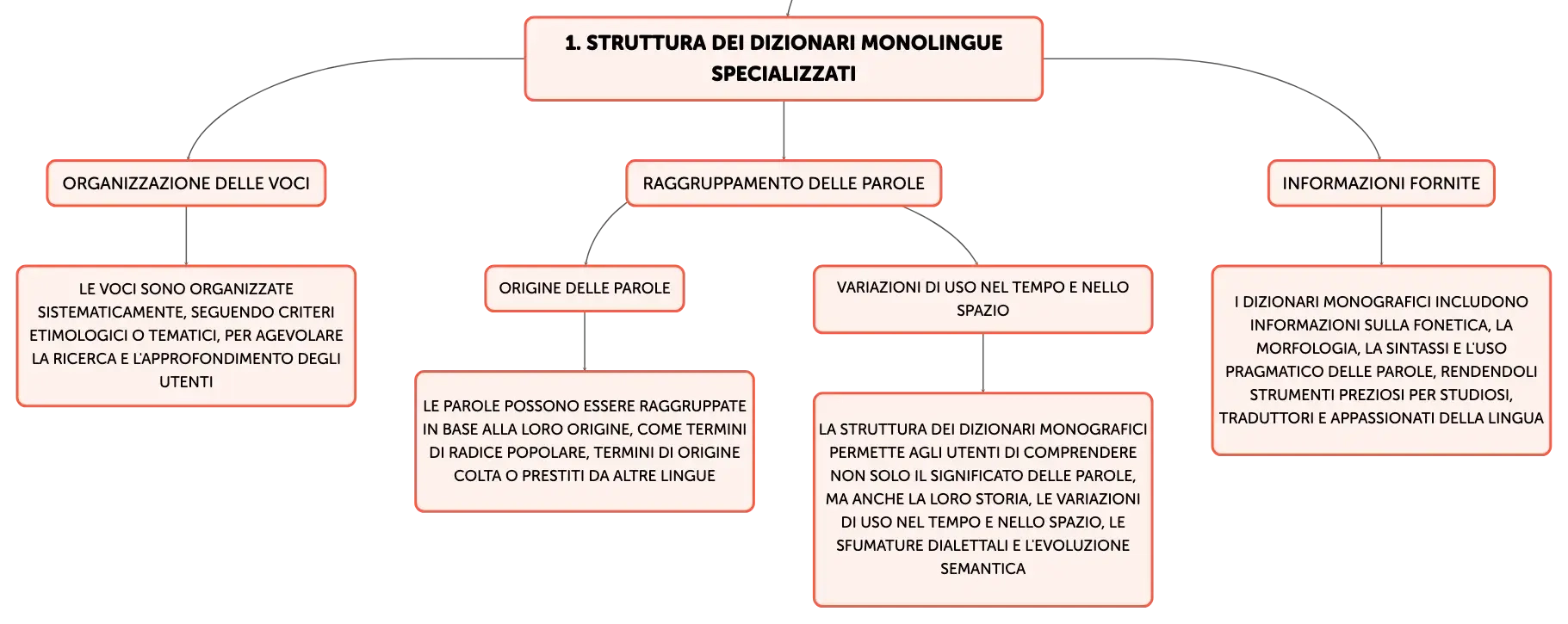 1. STRUTTURA DEI DIZIONARI MONOLINGUE SPECIALIZZATI

ORGANIZZAZIONE DELLE VOCI

LE VOCI SONO ORGANIZZATE SISTEMATICAMENTE, SEGUENDO CRITERI ETIMOLOGICI O TEMATICI, PER AGEVOLARE LA RICERCA E L'APPROFONDIMENTO DEGLI UTENTI

RAGGRUPPAMENTO DELLE PAROLE

ORIGINE DELLE PAROLE

LE PAROLE POSSONO ESSERE RAGGRUPPATE IN BASE ALLA LORO ORIGINE, COME TERMINI DI RADICE POPOLARE, TERMINI DI ORIGINE COLTA O PRESTITI DA ALTRE LINGUE

VARIAZIONI DI USO NEL TEMPO E NELLO SPAZIO

LA STRUTTURA DEI DIZIONARI MONOGRAFICI PERMETTE AGLI UTENTI DI COMPRENDERE NON SOLO IL SIGNIFICATO DELLE PAROLE, MA ANCHE LA LORO STORIA, LE VARIAZIONI DI USO NEL TEMPO E NELLO SPAZIO, LE SFUMATURE DIALETTALI E L'EVOLUZIONE SEMANTICA

INFORMAZIONI FORNITE

I DIZIONARI MONOGRAFICI INCLUDONO INFORMAZIONI SULLA FONETICA, LA MORFOLOGIA, LA SINTASSI E L'USO PRAGMATICO DELLE PAROLE, RENDENDOLI STRUMENTI PREZIOSI PER STUDIOSI, TRADUTTORI E APPASSIONATI DELLA LINGUA